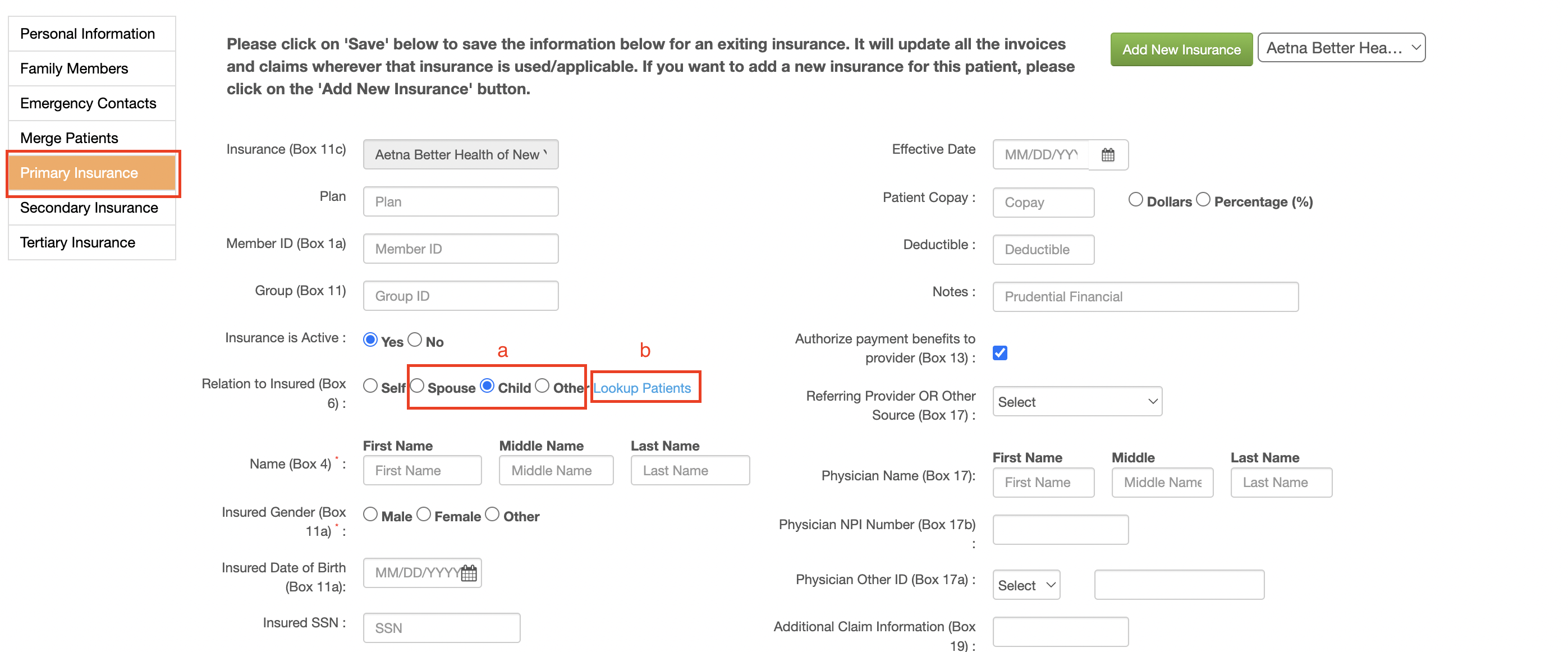 Personal Information
Family Members
Emergency Contacts
Merge Patients
Primary Insurance
Secondary Insurance
Tertiary Insurance

Please click on 'Save' below to save the information below for an exiting insurance. It will update all the invoices and claims wherever that insurance is used/applicable. If you want to add a new insurance for this patient, please click on the 'Add New Insurance' button.

Add New Insurance
Aetna Better Hea...

Insurance (Box 11c) Aetna Better Health of New
Plan Plan
Member ID (Box 1a) Member ID
Group (Box 11) Group ID
Insurance is Active : Yes No
a b
Relation to Insured (Box 6) : Self Spouse Child Other Lookup Patients

First Name Middle Name Last Name
Name (Box 4) * : First Name Middle Name Last Name
Insured Gender (Box 11a) * : Male Female Other
Insured Date of Birth (Box 11a): MM/DD/YYYY
Insured SSN : SSN

Effective Date MM/DD/YY
Patient Copay : Copay Dollars Percentage (%)
Deductible : Deductible
Notes : Prudential Financial
Authorize payment benefits to provider (Box 13) :
Referring Provider OR Other Source (Box 17) : Select
First Name Middle Last Name
Physician Name (Box 17): First Name Middle Name Last Name
Physician NPI Number (Box 17b) :
Physician Other ID (Box 17a) : Select
Additional Claim Information (Box 19) :